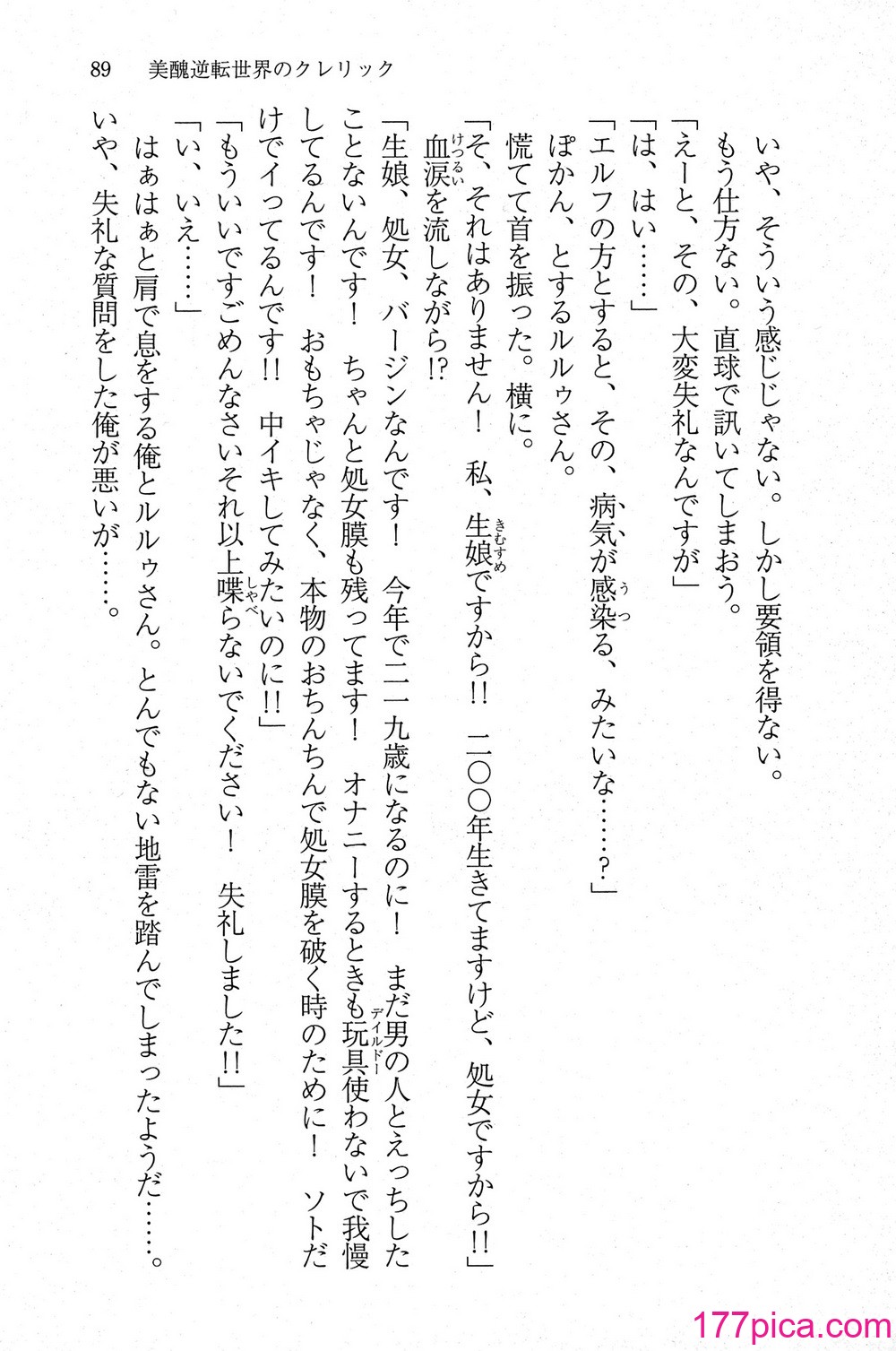 89　美醜逆転世界のクレリック

いや、そういう感じじゃない。しかし要領を得ない。
もう仕方ない。直球で訊いてしまおう。
「えーと、その、大変失礼なんですが」
「は、はい……」
「エルフの方とすると、その、病気が感染る、みたいな……？」
ぽかん、とするルルゥさん。
慌てて首を振った。横に。
「そ、それはありません！　私、生娘ですから!!　二〇〇年生きてますけど、処女ですから!!」
血涙を流しながら!?
「生娘、処女、バージンなんです！　今年で二一九歳になるのに！　まだ男の人とえっちしたことないんです！　ちゃんと処女膜も残ってます！　オナニーするときも玩具使わないで我慢してるんです！　おもちゃじゃなく、本物のおちんちんで処女膜を破く時のために！　ソトだけでイってるんです!!　中イキしてみたいのに!!」
「もういいですごめんなさいそれ以上喋らないでください！　失礼しました!!」
「い、いえ……」
はぁはぁと肩で息をする俺とルルゥさん。とんでもない地雷を踏んでしまったようだ……。
いや、失礼な質問をした俺が悪いが……。

177pica.com